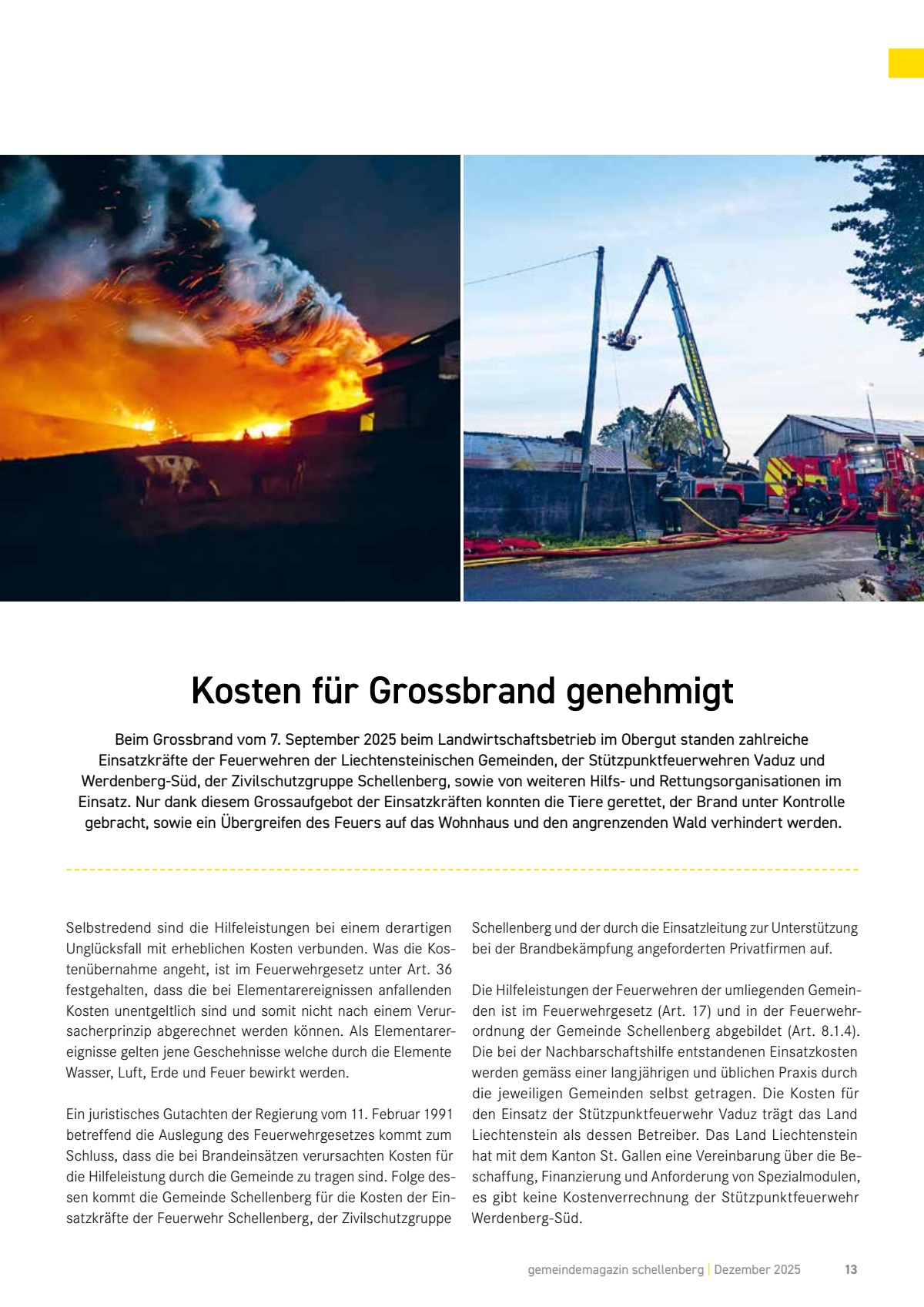 Kosten für Grossbrand genehmigt

Beim Grossbrand vom 7. September 2025 beim Landwirtschaftsbetrieb im Obergut standen zahlreiche Einsatzkräfte der Feuerwehren der Liechtensteinischen Gemeinden, der Stützpunktfeuerwehren Vaduz und Werdenberg-Süd, der Zivilschutzgruppe Schellenberg, sowie von weiteren Hilfs- und Rettungsorganisationen im Einsatz. Nur dank diesem Grossaufgebot der Einsatzkräften konnten die Tiere gerettet, der Brand unter Kontrolle gebracht, sowie ein Übergreifen des Feuers auf das Wohnhaus und den angrenzenden Wald verhindert werden.

Selbstredend sind die Hilfeleistungen bei einem derartigen Unglücksfall mit erheblichen Kosten verbunden. Was die Kostenübernahme angeht, ist im Feuerwehrgesetz unter Art. 36 festgehalten, dass die bei Elementarereignissen anfallenden Kosten unentgeltlich sind und somit nicht nach einem Verursacherprinzip abgerechnet werden können. Als Elementarereignisse gelten jene Geschehnisse welche durch die Elemente Wasser, Luft, Erde und Feuer bewirkt werden.

Ein juristisches Gutachten der Regierung vom 11. Februar 1991 betreffend die Auslegung des Feuerwehrgesetzes kommt zum Schluss, dass die bei Brandeinsätzen verursachten Kosten für die Hilfeleistung durch die Gemeinde zu tragen sind. Folge dessen kommt die Gemeinde Schellenberg für die Kosten der Einsatzkräfte der Feuerwehr Schellenberg, der Zivilschutzgruppe Schellenberg und der durch die Einsatzleitung zur Unterstützung bei der Brandbekämpfung angeforderten Privatfirmen auf.

Die Hilfeleistungen der Feuerwehren der umliegenden Gemeinden ist im Feuerwehrgesetz (Art. 17) und in der Feuerwehrordnung der Gemeinde Schellenberg abgebildet (Art. 8.1.4). Die bei der Nachbarschaftshilfe entstandenen Einsatzkosten werden gemäss einer langjährigen und üblichen Praxis durch die jeweiligen Gemeinden selbst getragen. Die Kosten für den Einsatz der Stützpunktfeuerwehr Vaduz trägt das Land Liechtenstein als dessen Betreiber. Das Land Liechtenstein hat mit dem Kanton St. Gallen eine Vereinbarung über die Beschaffung, Finanzierung und Anforderung von Spezialmodulen, es gibt keine Kostenverrechnung der Stützpunktfeuerwehr Werdenberg-Süd.

gemeindemagazin schellenberg | Dezember 2025 13